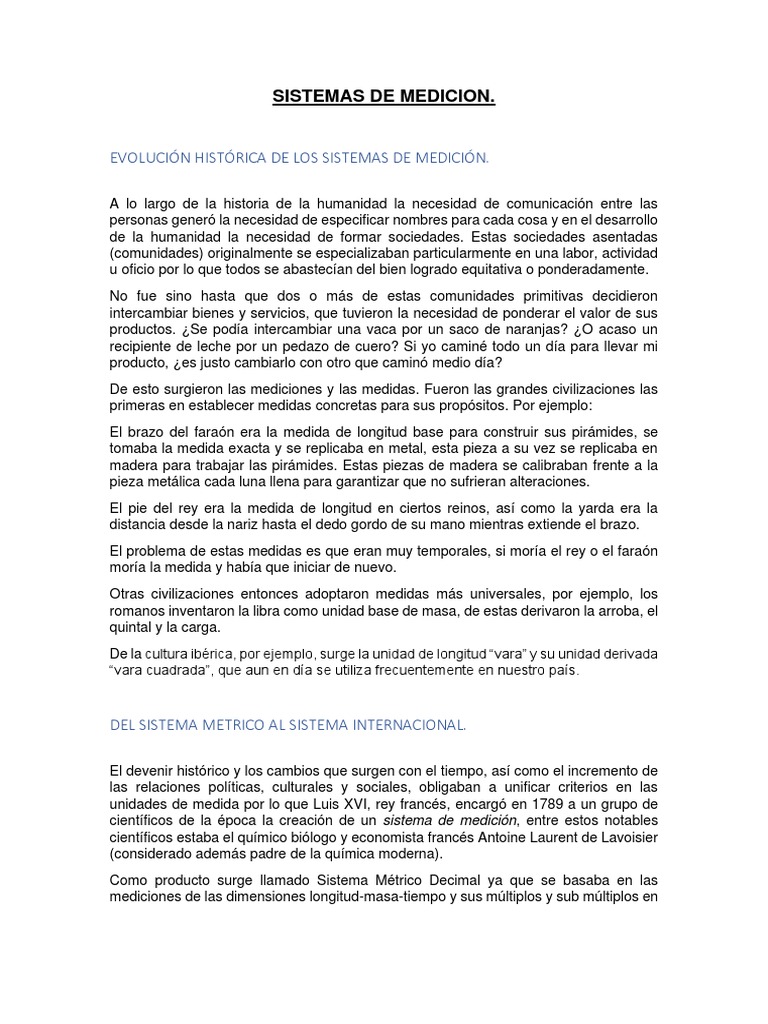 SISTEMAS DE MEDICION.

EVOLUCIÓN HISTÓRICA DE LOS SISTEMAS DE MEDICIÓN.

A lo largo de la historia de la humanidad la necesidad de comunicación entre las personas generó la necesidad de especificar nombres para cada cosa y en el desarrollo de la humanidad la necesidad de formar sociedades. Estas sociedades asentadas (comunidades) originalmente se especializaban particularmente en una labor, actividad u oficio por lo que todos se abastecían del bien logrado equitativa o ponderadamente.

No fue sino hasta que dos o más de estas comunidades primitivas decidieron intercambiar bienes y servicios, que tuvieron la necesidad de ponderar el valor de sus productos. ¿Se podía intercambiar una vaca por un saco de naranjas? ¿O acaso un recipiente de leche por un pedazo de cuero? Si yo caminé todo un día para llevar mi producto, ¿es justo cambiarlo con otro que caminó medio día?

De esto surgieron las mediciones y las medidas. Fueron las grandes civilizaciones las primeras en establecer medidas concretas para sus propósitos. Por ejemplo:

El brazo del faraón era la medida de longitud base para construir sus pirámides, se tomaba la medida exacta y se replicaba en metal, esta pieza a su vez se replicaba en madera para trabajar las pirámides. Estas piezas de madera se calibraban frente a la pieza metálica cada luna llena para garantizar que no sufrieran alteraciones.

El pie del rey era la medida de longitud en ciertos reinos, así como la yarda era la distancia desde la nariz hasta el dedo gordo de su mano mientras extiende el brazo.

El problema de estas medidas es que eran muy temporales, si moría el rey o el faraón moría la medida y había que iniciar de nuevo.

Otras civilizaciones entonces adoptaron medidas más universales, por ejemplo, los romanos inventaron la libra como unidad base de masa, de estas derivaron la arroba, el quintal y la carga.

De la cultura ibérica, por ejemplo, surge la unidad de longitud “vara” y su unidad derivada “vara cuadrada”, que aun en día se utiliza frecuentemente en nuestro país.

DEL SISTEMA METRICO AL SISTEMA INTERNACIONAL.

El devenir histórico y los cambios que surgen con el tiempo, así como el incremento de las relaciones políticas, culturales y sociales, obligaban a unificar criterios en las unidades de medida por lo que Luis XVI, rey francés, encargó en 1789 a un grupo de científicos de la época la creación de un sistema de medición, entre estos notables científicos estaba el químico biólogo y economista francés Antoine Laurent de Lavoisier (considerado además padre de la química moderna).

Como producto surge llamado Sistema Métrico Decimal ya que se basaba en las mediciones de las dimensiones longitud-masa-tiempo y sus múltiplos y sub múltiplos en